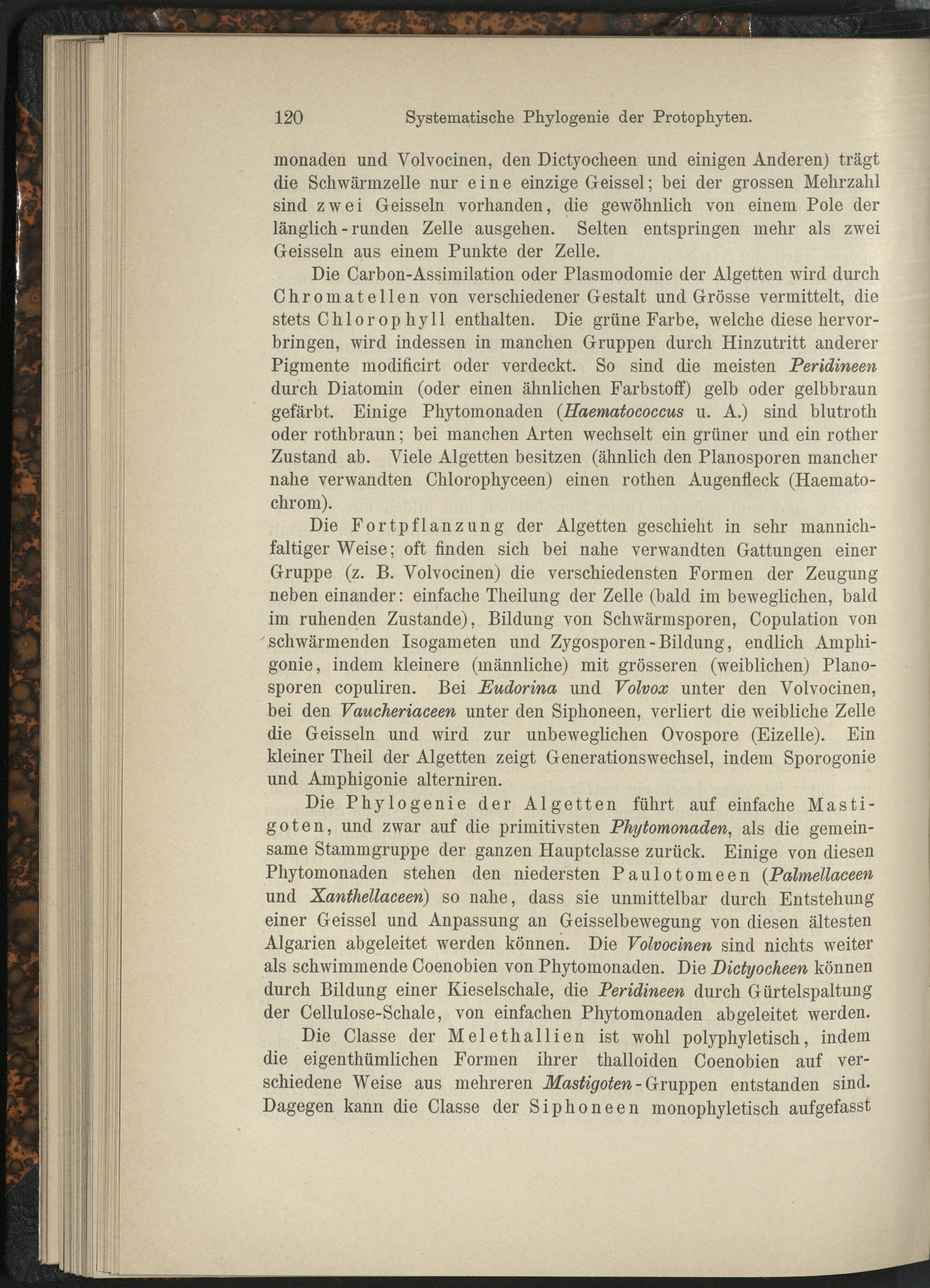 120 Systematische Phylogenie der Protophyten.

monaden und Volvocinen, den Dictyocheen und einigen Anderen) trägt die Schwärmzelle nur eine einzige Geissel; bei der grossen Mehrzahl sind zwei Geisseln vorhanden, die gewöhnlich von einem Pole der länglich-runden Zelle ausgehen. Selten entspringen mehr als zwei Geisseln aus einem Punkte der Zelle.

Die Carbon-Assimilation oder Plasmodomie der Algetten wird durch Chromatellen von verschiedener Gestalt und Grösse vermittelt, die stets Chlorophyll enthalten. Die grüne Farbe, welche diese hervorbringen, wird indessen in manchen Gruppen durch Hinzutritt anderer Pigmente modificirt oder verdeckt. So sind die meisten Peridineen durch Diatomin (oder einen ähnlichen Farbstoff) gelb oder gelbbraun gefärbt. Einige Phytomonaden (Haematococcus u. A.) sind blutroth oder rothbraun; bei manchen Arten wechselt ein grüner und ein rother Zustand ab. Viele Algetten besitzen (ähnlich den Planosporen mancher nahe verwandten Chlorophyceen) einen rothen Augenfleck (Haematochrom).

Die Fortpflanzung der Algetten geschieht in sehr mannichfaltiger Weise; oft finden sich bei nahe verwandten Gattungen einer Gruppe (z. B. Volvocinen) die verschiedensten Formen der Zeugung neben einander: einfache Theilung der Zelle (bald im beweglichen, bald im ruhenden Zustande), Bildung von Schwärmsporen, Copulation von schwärmenden Isogameten und Zygosporen-Bildung, endlich Amphigonie, indem kleinere (männliche) mit grösseren (weiblichen) Planosporen copuliren. Bei Eudorina und Volvox unter den Volvocinen, bei den Vaucheriaceen unter den Siphoneen, verliert die weibliche Zelle die Geisseln und wird zur unbeweglichen Ovospore (Eizelle). Ein kleiner Theil der Algetten zeigt Generationswechsel, indem Sporogonie und Amphigonie alterniren.

Die Phylogenie der Algetten führt auf einfache Mastigoten, und zwar auf die primitivsten Phytomonaden, als die gemeinsame Stammgruppe der ganzen Hauptclasse zurück. Einige von diesen Phytomonaden stehen den niedersten Paulotomeen (Palmellaceen und Xanthellaceen) so nahe, dass sie unmittelbar durch Entstehung einer Geissel und Anpassung an Geisselbewegung von diesen ältesten Algarien abgeleitet werden können. Die Volvocinen sind nichts weiter als schwimmende Coenobien von Phytomonaden. Die Dictyocheen können durch Bildung einer Kieselschale, die Peridineen durch Gürtelspaltung der Cellulose-Schale, von einfachen Phytomonaden abgeleitet werden.

Die Classe der Melethallien ist wohl polyphyletisch, indem die eigenthümlichen Formen ihrer thalloiden Coenobien auf verschiedene Weise aus mehreren Mastigoten-Gruppen entstanden sind. Dagegen kann die Classe der Siphoneen monophyletisch aufgefasst